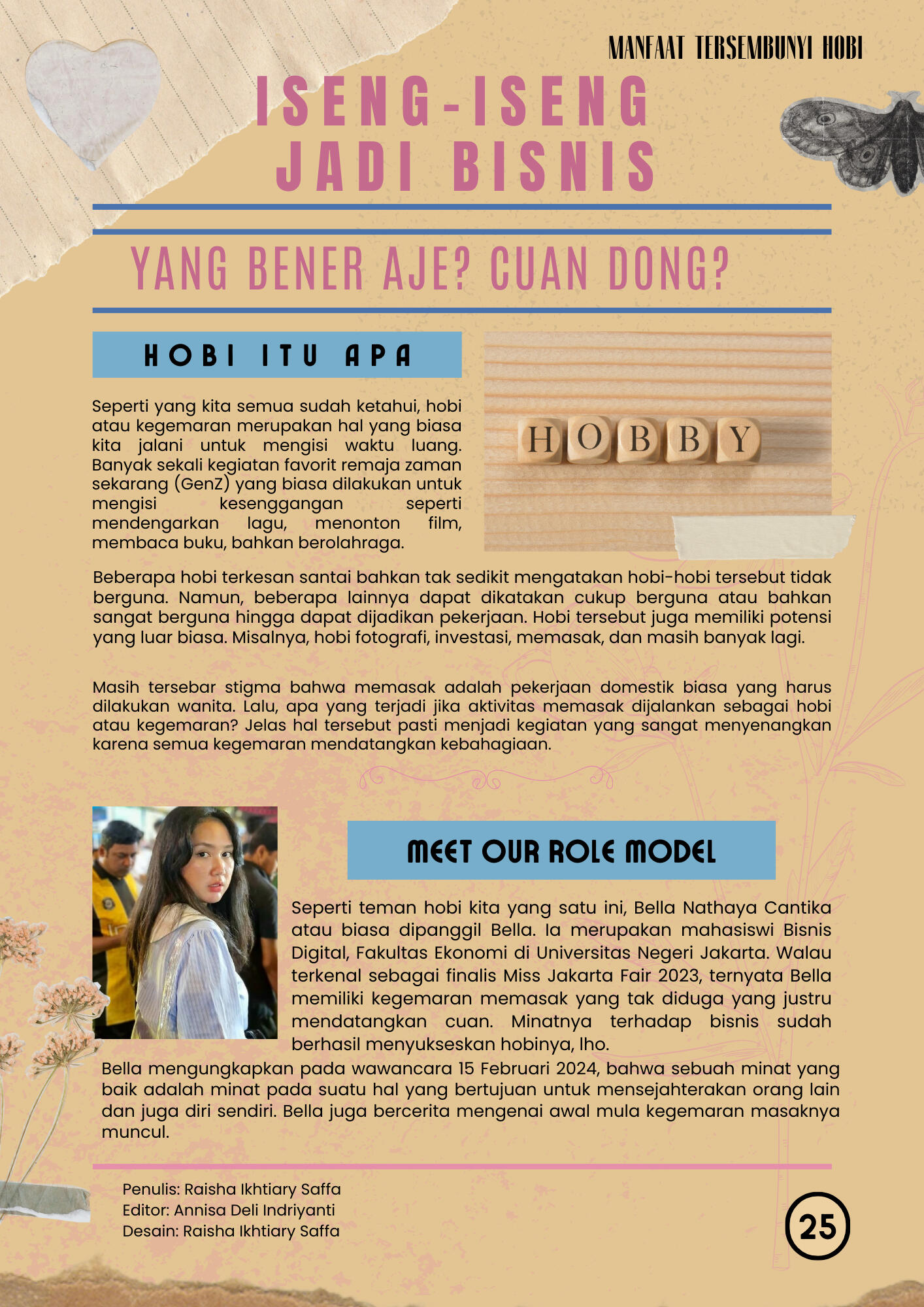 MANFAAT TERSEMBUNYI HOBI

ISENG-ISENG JADI BISNIS

YANG BENER AJE? CUAN DONG?

HOBI ITU APA

Seperti yang kita semua sudah ketahui, hobi atau kegemaran merupakan hal yang biasa kita jalani untuk mengisi waktu luang. Banyak sekali kegiatan favorit remaja zaman sekarang (GenZ) yang biasa dilakukan untuk mengisi kesenggangan seperti mendengarkan lagu, menonton film, membaca buku, bahkan berolahraga.

HOBBY

Beberapa hobi terkesan santai bahkan tak sedikit mengatakan hobi-hobi tersebut tidak berguna. Namun, beberapa lainnya dapat dikatakan cukup berguna atau bahkan sangat berguna hingga dapat dijadikan pekerjaan. Hobi tersebut juga memiliki potensi yang luar biasa. Misalnya, hobi fotografi, investasi, memasak, dan masih banyak lagi.

Masih tersebar stigma bahwa memasak adalah pekerjaan domestik biasa yang harus dilakukan wanita. Lalu, apa yang terjadi jika aktivitas memasak dijalankan sebagai hobi atau kegemaran? Jelas hal tersebut pasti menjadi kegiatan yang sangat menyenangkan karena semua kegemaran mendatangkan kebahagiaan.

MEET OUR ROLE MODEL

Seperti teman hobi kita yang satu ini, Bella Nathaya Cantika atau biasa dipanggil Bella. Ia merupakan mahasiswi Bisnis Digital, Fakultas Ekonomi di Universitas Negeri Jakarta. Walau terkenal sebagai finalis Miss Jakarta Fair 2023, ternyata Bella memiliki kegemaran memasak yang tak diduga yang justru mendatangkan cuan. Minatnya terhadap bisnis sudah berhasil menyukseskan hobinya, lho.

Bella mengungkapkan pada wawancara 15 Februari 2024, bahwa sebuah minat yang baik adalah minat pada suatu hal yang bertujuan untuk mensejahterakan orang lain dan juga diri sendiri. Bella juga bercerita mengenai awal mula kegemaran masaknya muncul.

Penulis: Raisha Ikhtiary Saffa
Editor: Annisa Deli Indriyanti
Desain: Raisha Ikhtiary Saffa

25